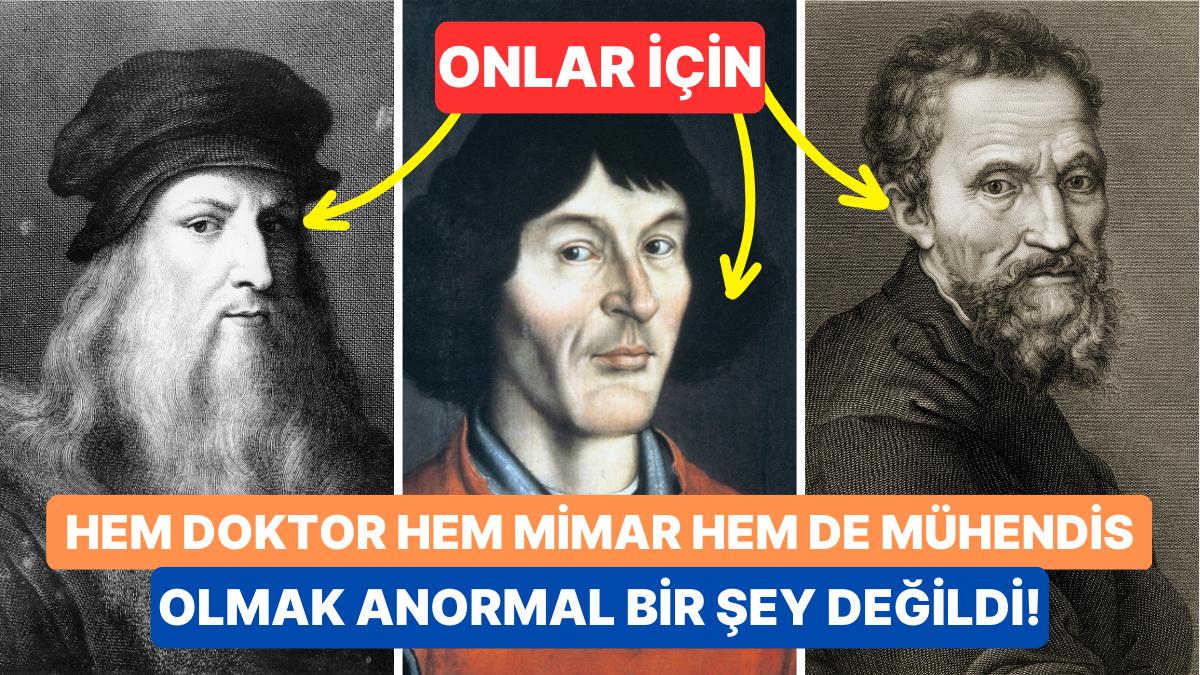 ONLAR İÇİN

HEM DOKTOR HEM MİMAR HEM DE MÜHENDİS OLMAK ANORMAL BİR ŞEY DEĞİLDİ!